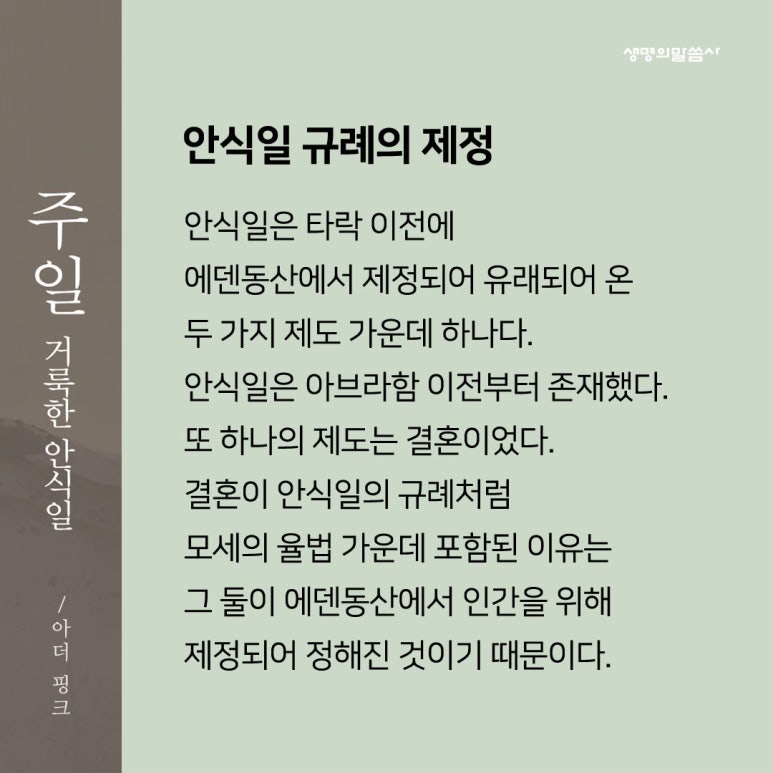 주일
거룩한 안식일
/ 아더 핑크

생명의말씀사

안식일 규례의 제정

안식일은 타락 이전에 에덴동산에서 제정되어 유래되어 온 두 가지 제도 가운데 하나다. 안식일은 아브라함 이전부터 존재했다. 또 하나의 제도는 결혼이었다. 결혼이 안식일의 규례처럼 모세의 율법 가운데 포함된 이유는 그 둘이 에덴동산에서 인간을 위해 제정되어 정해진 것이기 때문이다.